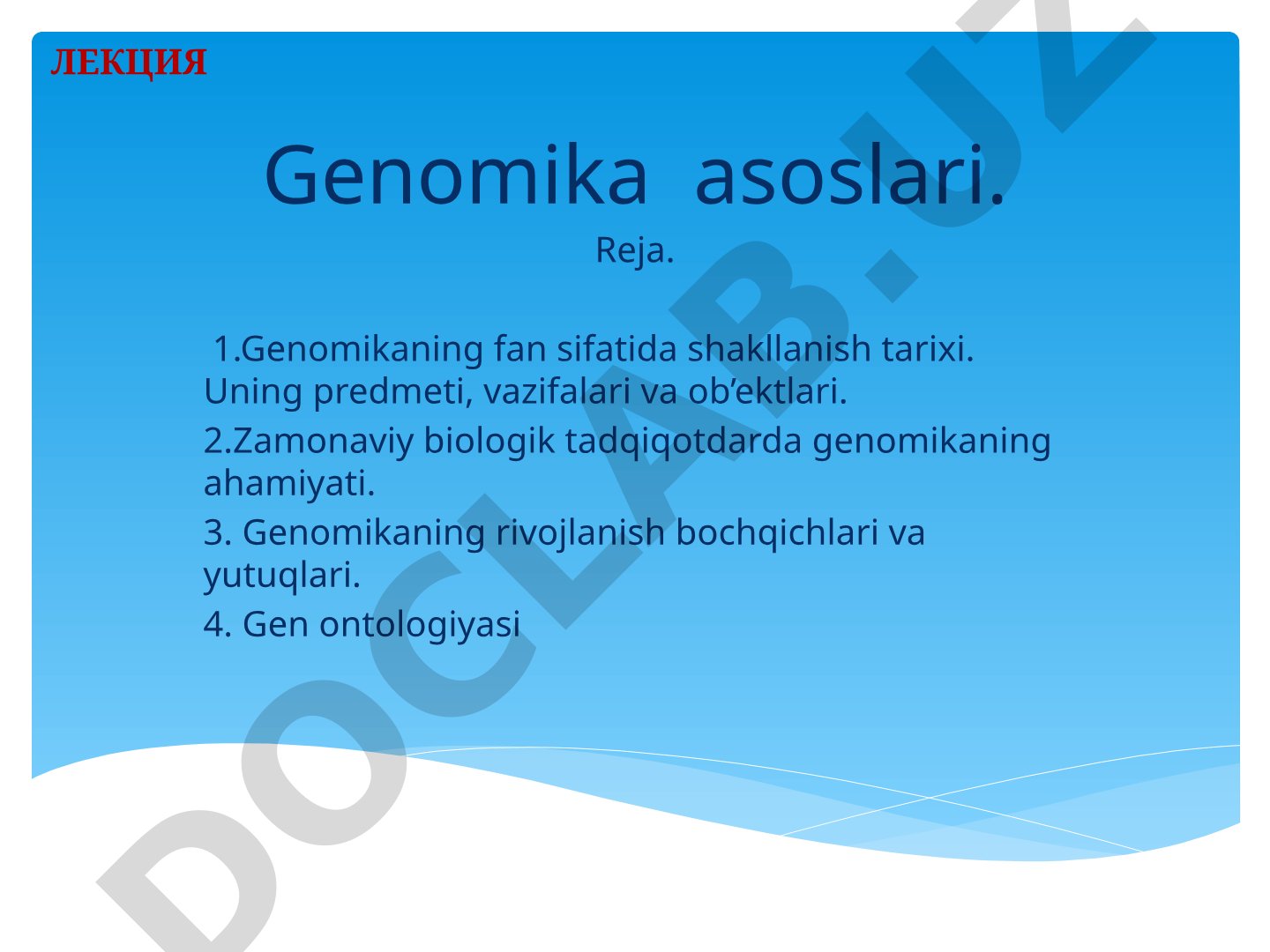 ЛЕКЦИЯ

Genomika asoslari.

Reja.

1.Genomikaning fan sifatida shakllanish tarixi. Uning predmeti, vazifalari va ob’ektlari.

2.Zamonaviy biologik tadqiqotdarda genomikaning ahamiyati.

3. Genomikaning rivojlanish bochqichlari va yutuqlari.

4. Gen ontologiyasi

DOCLAB.UZ